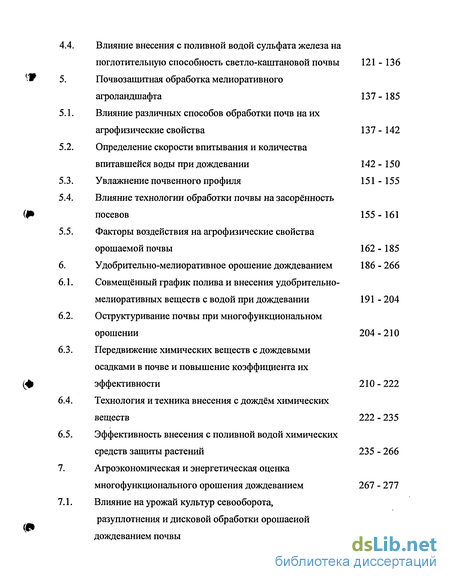 | | | |
|---|---|---|
| 4.4. | Влияние внесения с поливной водой сульфата железа на поглотительную способность светло-каштановой почвы | 121 - 136 |
| 5. | Почвозащитная обработка мелиоративного агроландшафта | 137 - 185 |
| 5.1. | Влияние различных способов обработки почв на их агрофизические свойства | 137 - 142 |
| 5.2. | Определение скорости впитывания и количества впитавшейся воды при дождевании | 142 - 150 |
| 5.3. | Увлажнение почвенного профиля | 151 - 155 |
| 5.4. | Влияние технологии обработки почвы на засорённость посевов | 155 - 161 |
| 5.5. | Факторы воздействия на агрофизические свойства орошаемой почвы | 162 - 185 |
| 6. | Удобрительно-мелиоративное орошение дождеванием | 186 - 266 |
| 6.1. | Совмещённый график полива и внесения удобрительно-мелиоративных веществ с водой при дождевании | 191 - 204 |
| 6.2. | Оструктуривание почвы при многофункциональном орошении | 204 - 210 |
| 6.3. | Передвижение химических веществ с дождевыми осадками в почве и повышение коэффициента их эффективности | 210 - 222 |
| 6.4. | Технология и техника внесения с дождём химических веществ | 222 - 235 |
| 6.5. | Эффективность внесения с поливной водой химических средств защиты растений | 235 - 266 |
| 7. | Агроэкономическая и энергетическая оценка многофункционального орошения дождеванием | 267 - 277 |
| 7.1. | Влияние на урожай культур севооборота, разуплотнения и дисковой обработки орошаеиой дождеванием почвы | |

dsLib.net
библиотека диссертаций